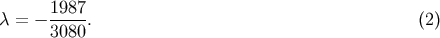 $\lambda = -\frac{1987}{3080}.$ (2)